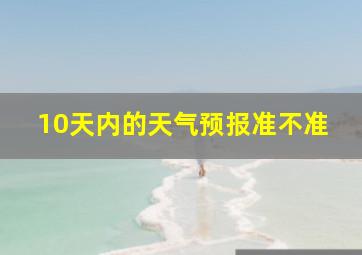 10天内的天气预报准不准